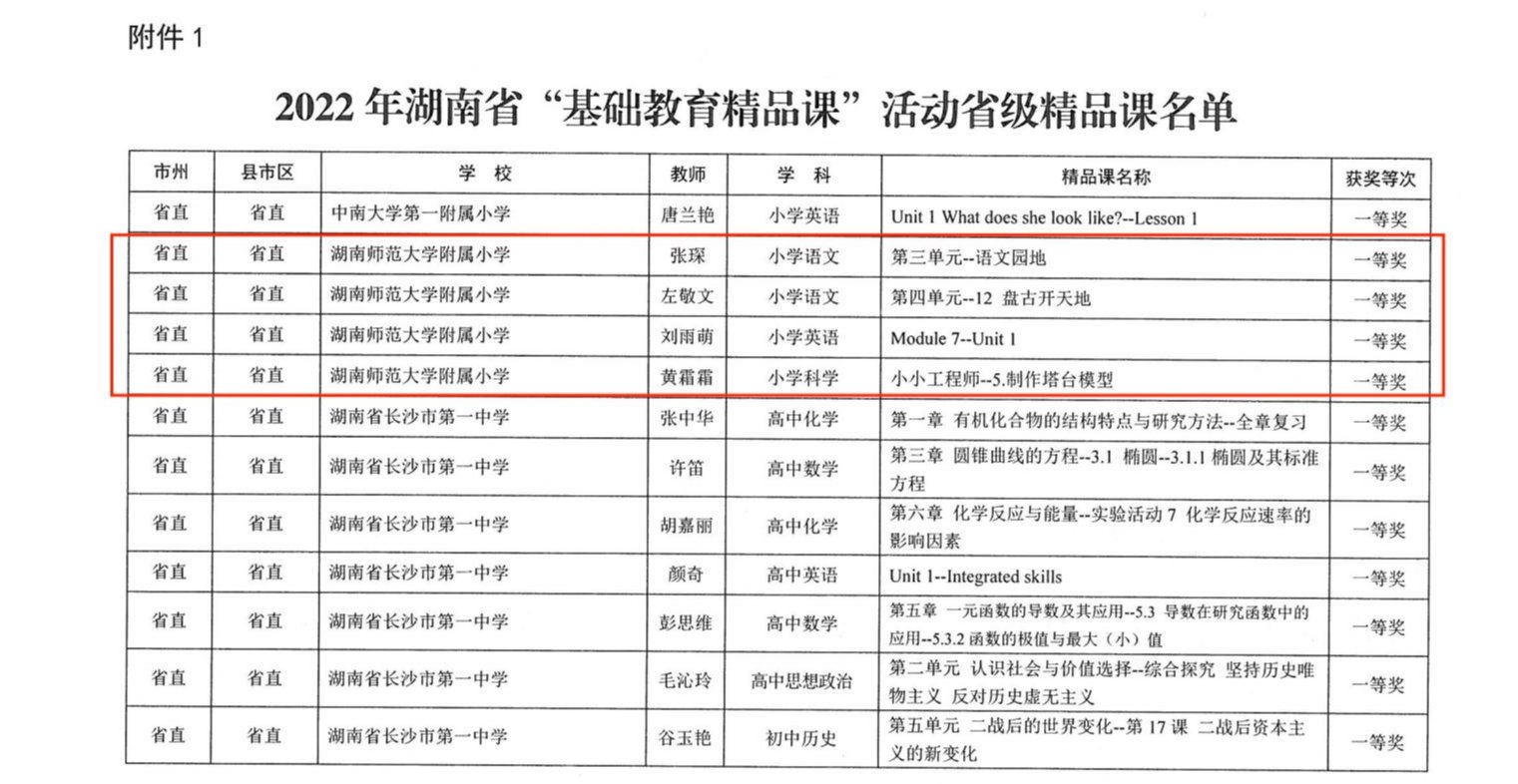 附件 1

2022 年湖南省“基础教育精品课”活动省级精品课名单

| 市州 | 县市区 | 学 校 | 教师 | 学 科 | 精品课名称 | 获奖等次 |
|---|---|---|---|---|---|---|
| 省直 | 省直 | 中南大学第一附属小学 | 唐兰艳 | 小学英语 | Unit 1 What does she look like?--Lesson 1 | 一等奖 |
| 省直 | 省直 | 湖南师范大学附属小学 | 张琛 | 小学语文 | 第三单元--语文园地 | 一等奖 |
| 省直 | 省直 | 湖南师范大学附属小学 | 左敬文 | 小学语文 | 第四单元--12 盘古开天地 | 一等奖 |
| 省直 | 省直 | 湖南师范大学附属小学 | 刘雨萌 | 小学英语 | Module 7--Unit 1 | 一等奖 |
| 省直 | 省直 | 湖南师范大学附属小学 | 黄霜霜 | 小学科学 | 小小工程师--5.制作塔台模型 | 一等奖 |
| 省直 | 省直 | 湖南省长沙市第一中学 | 张中华 | 高中化学 | 第一章 有机化合物的结构特点与研究方法--全章复习 | 一等奖 |
| 省直 | 省直 | 湖南省长沙市第一中学 | 许笛 | 高中数学 | 第三章 圆锥曲线的方程--3.1 椭圆--3.1.1 椭圆及其标准方程 | 一等奖 |
| 省直 | 省直 | 湖南省长沙市第一中学 | 胡嘉丽 | 高中化学 | 第六章 化学反应与能量--实验活动 7 化学反应速率的影响因素 | 一等奖 |
| 省直 | 省直 | 湖南省长沙市第一中学 | 颜奇 | 高中英语 | Unit 1--Integrated skills | 一等奖 |
| 省直 | 省直 | 湖南省长沙市第一中学 | 彭思维 | 高中数学 | 第五章 一元函数的导数及其应用--5.3 导数在研究函数中的应用--5.3.2 函数的极值与最大（小）值 | 一等奖 |
| 省直 | 省直 | 湖南省长沙市第一中学 | 毛沁玲 | 高中思想政治 | 第二单元 认识社会与价值选择--综合探究 坚持历史唯物主义 反对历史虚无主义 | 一等奖 |
| 省直 | 省直 | 湖南省长沙市第一中学 | 谷玉艳 | 初中历史 | 第五单元 二战后的世界变化--第 17 课 二战后资本主义的新变化 | 一等奖 |